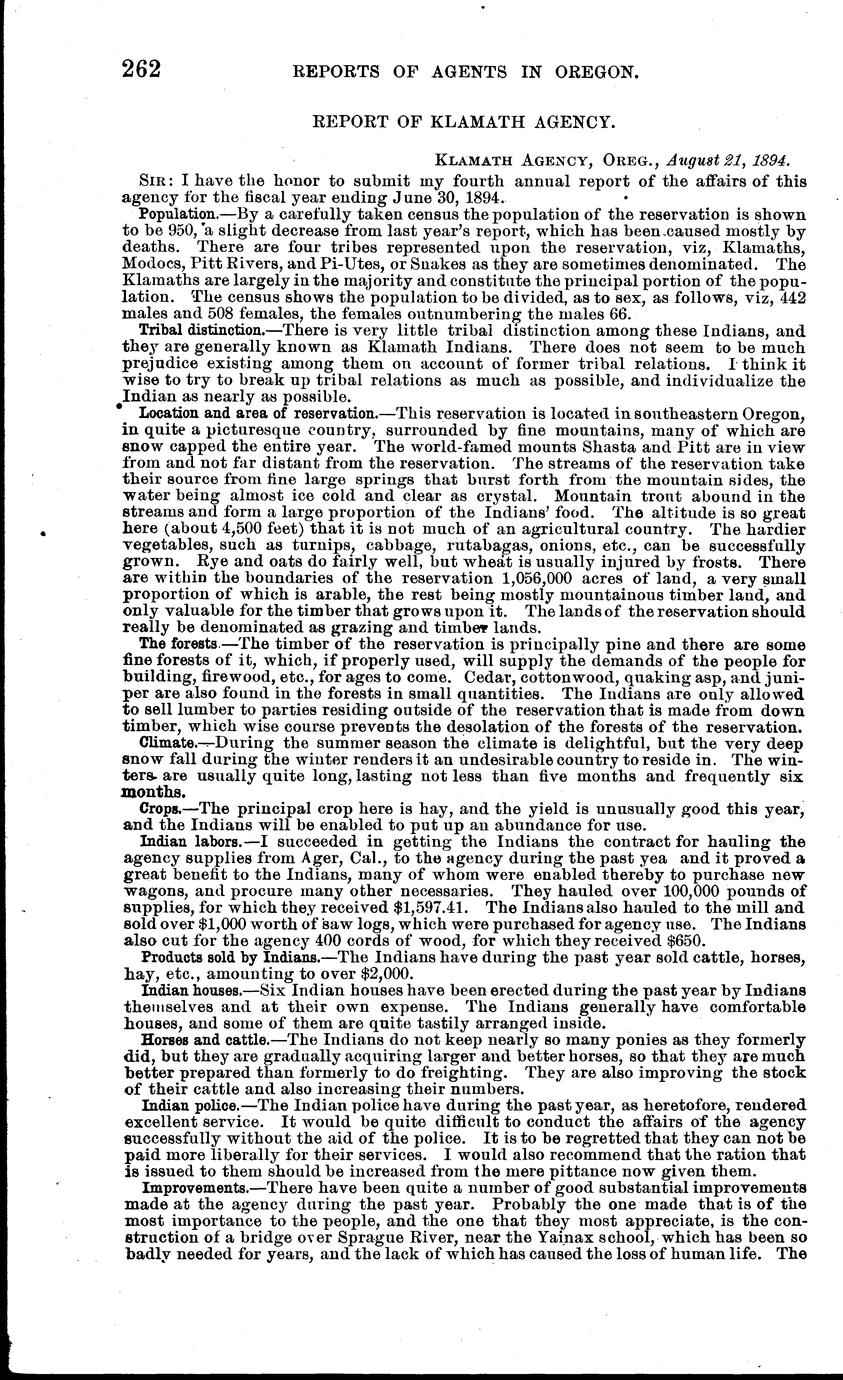 262 REPORTS OF AGENTS IN OREGON.

REPORT OF KLAMATH AGENCY.

KLAMATH AGENCY, OREG., August 21, 1894.

SIR: I have the honor to submit my fourth annual report of the affairs of this agency for the fiscal year ending June 30, 1894.

Population.—By a carefully taken census the population of the reservation is shown to be 950, a slight decrease from last year's report, which has been caused mostly by deaths. There are four tribes represented upon the reservation, viz, Klamaths, Modocs, Pitt Rivers, and Pi-Utes, or Snakes as they are sometimes denominated. The Klamaths are largely in the majority and constitute the principal portion of the population. The census shows the population to be divided, as to sex, as follows, viz, 442 males and 508 females, the females outnumbering the males 66.

Tribal distinction.—There is very little tribal distinction among these Indians, and they are generally known as Klamath Indians. There does not seem to be much prejudice existing among them on account of former tribal relations. I think it wise to try to break up tribal relations as much as possible, and individualize the Indian as nearly as possible.

Location and area of reservation.—This reservation is located in southeastern Oregon, in quite a picturesque country, surrounded by fine mountains, many of which are snow capped the entire year. The world-famed mounts Shasta and Pitt are in view from and not far distant from the reservation. The streams of the reservation take their source from fine large springs that burst forth from the mountain sides, the water being almost ice cold and clear as crystal. Mountain trout abound in the streams and form a large proportion of the Indians' food. The altitude is so great here (about 4,500 feet) that it is not much of an agricultural country. The hardier vegetables, such as turnips, cabbage, rutabagas, onions, etc., can be successfully grown. Rye and oats do fairly well, but wheat is usually injured by frosts. There are within the boundaries of the reservation 1,056,000 acres of land, a very small proportion of which is arable, the rest being mostly mountainous timber land, and only valuable for the timber that grows upon it. The lands of the reservation should really be denominated as grazing and timber lands.

The forests.—The timber of the reservation is principally pine and there are some fine forests of it, which, if properly used, will supply the demands of the people for building, firewood, etc., for ages to come. Cedar, cottonwood, quaking asp, and juniper are also found in the forests in small quantities. The Indians are only allowed to sell lumber to parties residing outside of the reservation that is made from down timber, which wise course prevents the desolation of the forests of the reservation.

Climate.—During the summer season the climate is delightful, but the very deep snow fall during the winter renders it an undesirable country to reside in. The winters are usually quite long, lasting not less than five months and frequently six months.

Crops.—The principal crop here is hay, and the yield is unusually good this year, and the Indians will be enabled to put up an abundance for use.

Indian labors.—I succeeded in getting the Indians the contract for hauling the agency supplies from Ager, Cal., to the agency during the past yea and it proved a great benefit to the Indians, many of whom were enabled thereby to purchase new wagons, and procure many other necessaries. They hauled over 100,000 pounds of supplies, for which they received $1,597.41. The Indians also hauled to the mill and sold over $1,000 worth of saw logs, which were purchased for agency use. The Indians also cut for the agency 400 cords of wood, for which they received $650.

Products sold by Indians.—The Indians have during the past year sold cattle, horses, hay, etc., amounting to over $2,000.

Indian houses.—Six Indian houses have been erected during the past year by Indians themselves and at their own expense. The Indians generally have comfortable houses, and some of them are quite tastily arranged inside.

Horses and cattle.—The Indians do not keep nearly so many ponies as they formerly did, but they are gradually acquiring larger and better horses, so that they are much better prepared than formerly to do freighting. They are also improving the stock of their cattle and also increasing their numbers.

Indian police.—The Indian police have during the past year, as heretofore, rendered excellent service. It would be quite difficult to conduct the affairs of the agency successfully without the aid of the police. It is to be regretted that they can not be paid more liberally for their services. I would also recommend that the ration that is issued to them should be increased from the mere pittance now given them.

Improvements.—There have been quite a number of good substantial improvements made at the agency during the past year. Probably the one made that is of the most importance to the people, and the one that they most appreciate, is the construction of a bridge over Sprague River, near the Yainax school, which has been so badly needed for years, and the lack of which has caused the loss of human life. The